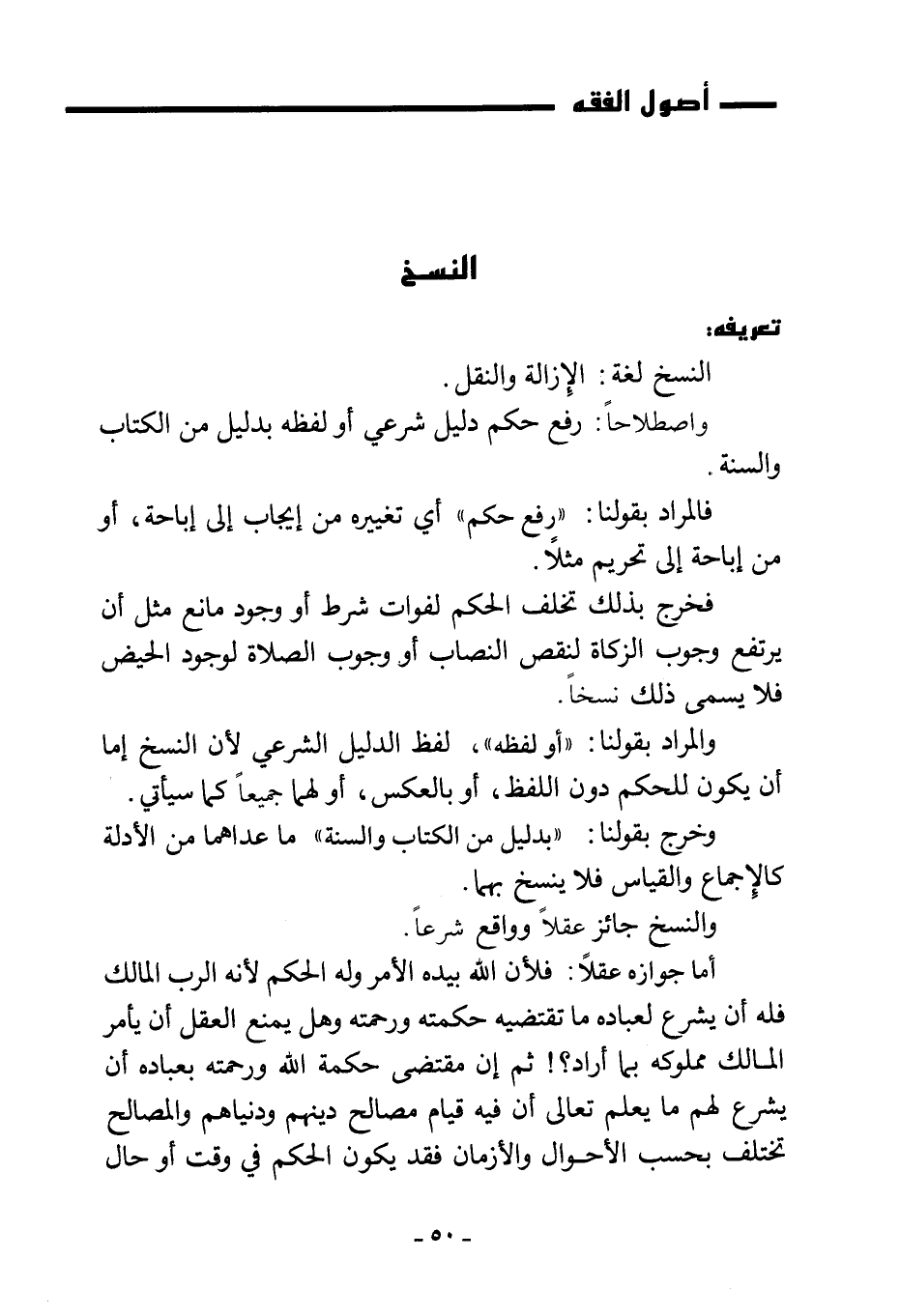 أصول الفقه

النسخ

تعريفه:

النسخ لغة: الإزالة والنقل.

واصطلاحاً: رفع حكم دليل شرعي أو لفظه بدليل من الكتاب والسنة.

فالمراد بقولنا: «رفع حكم» أي تغييره من إيجاب إلى إباحة، أو من إباحة إلى تحريم مثلاً.

فخرج بذلك تخلف الحكم لفوات شرط أو وجود مانع مثل أن يرتفع وجوب الزكاة لنقص النصاب أو وجوب الصلاة لوجود الحيض فلا يسمى ذلك نسخاً.

والمراد بقولنا: «أو لفظه»، لفظ الدليل الشرعي لأن النسخ إما أن يكون للحكم دون اللفظ، أو بالعكس، أو لهما جميعاً كما سيأتي.

وخرج بقولنا: «بدليل من الكتاب والسنة» ما عداهما من الأدلة كالإجماع والقياس فلا ينسخ بهما.

والنسخ جائز عقلاً وواقع شرعاً.

أما جوازه عقلاً: فلأن الله بيده الأمر وله الحكم لأنه الرب المالك فله أن يشرع لعباده ما تقتضيه حكمته ورحمته وهل يمنع العقل أن يأمر المالك مملوكه بما أراد؟! ثم إن مقتضى حكمة الله ورحمته بعباده أن يشرع لهم ما يعلم تعالى أن فيه قيام مصالح دينهم ودنياهم والمصالح تختلف بحسب الأحوال والأزمان فقد يكون الحكم في وقت أو حال

- ٥٠ -